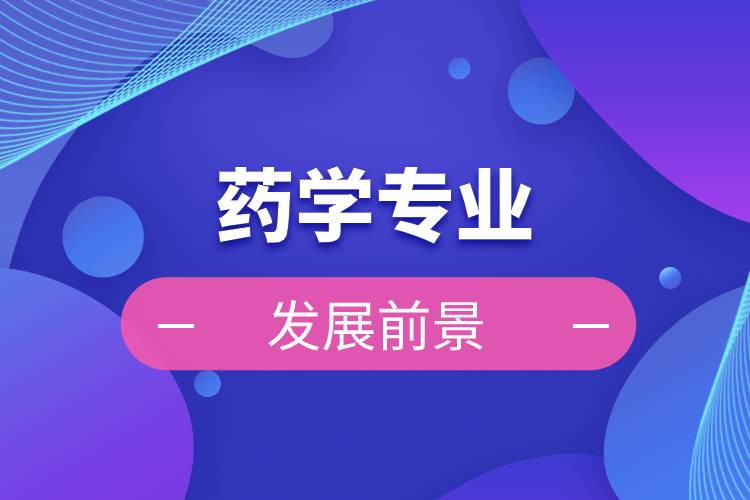 药学专业

— 发展前景 —